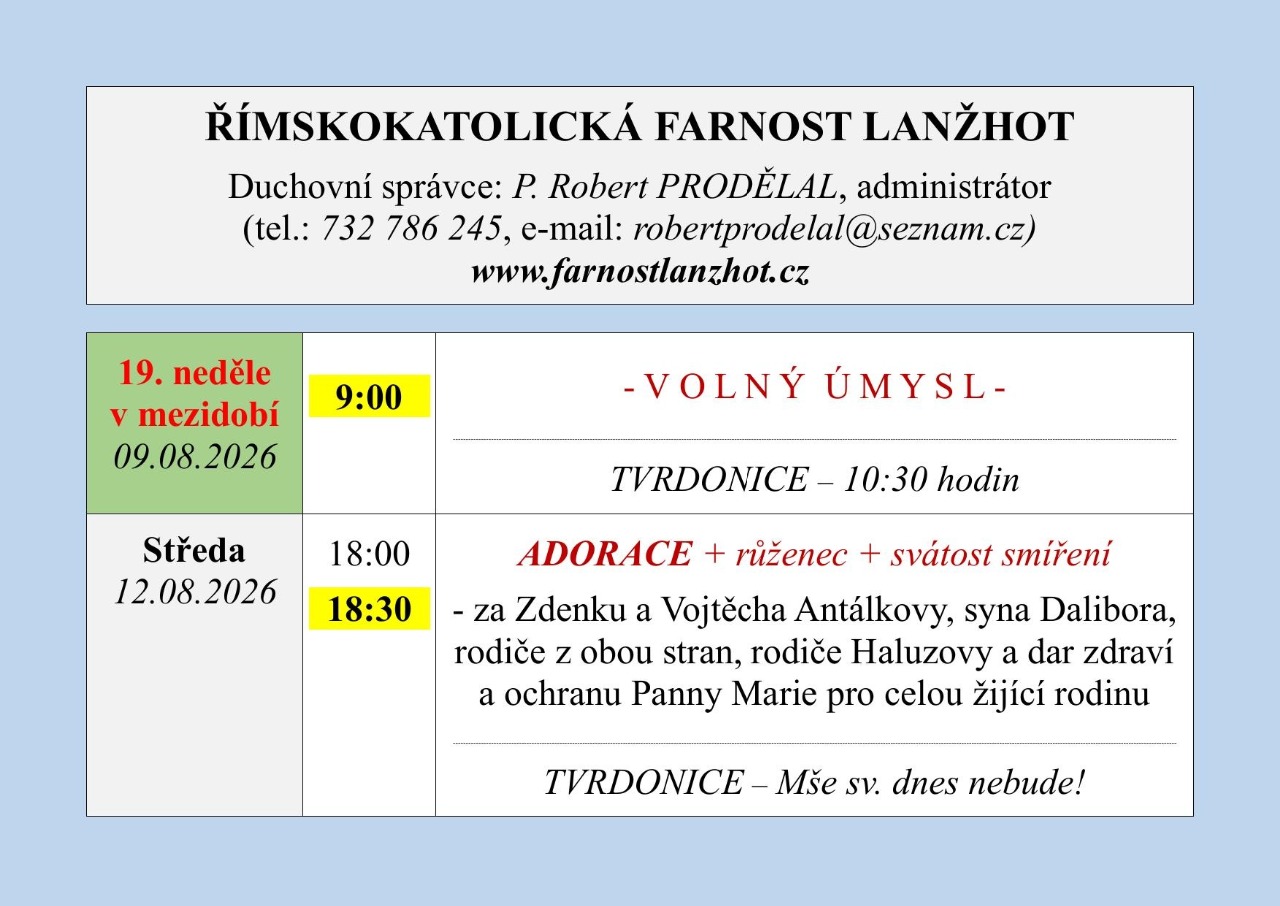 ŘÍMSKOKATOLICKÁ FARNOST LANŽHOT

Duchovní správce: P. Robert PRODĚLAL, administrátor
(tel.: 732 786 245, e-mail: robertprodelal@seznam.cz)
www.farnostlanzhot.cz

| | | |
|---|---|---|
| 19. neděle v mezidobí 09.08.2026 | 9:00 | - V O L N Ý Ú M Y S L - <br> TVRDONICE – 10:30 hodin |
| Středa 12.08.2026 | 18:00 <br> 18:30 | ADORACE + růženec + svátost smíření <br> - za Zdenku a Vojtěcha Antálkovy, syna Dalibora, rodiče z obou stran, rodiče Haluzovy a dar zdraví a ochranu Panny Marie pro celou žijící rodinu <br> TVRDONICE – Mše sv. dnes nebude! |